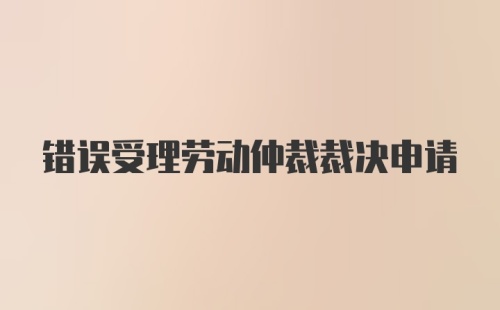 错误受理劳动仲裁裁决申请